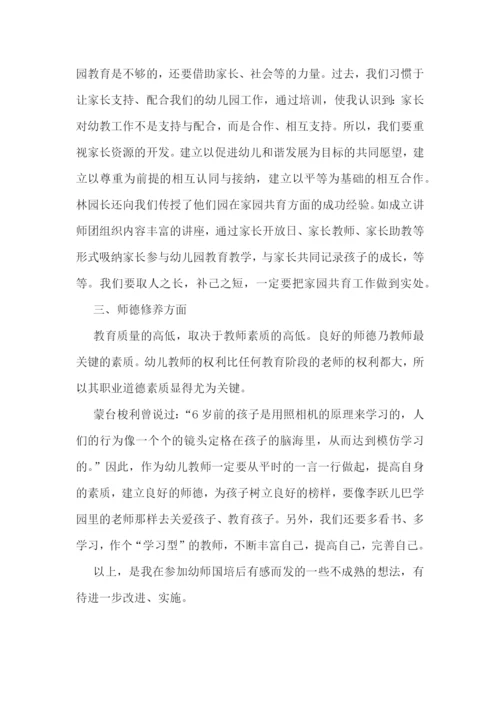 园教育是不够的，还要借助家长、社会等的力量。过去，我们习惯于让家长支持、配合我们的幼儿园工作，通过培训，使我认识到：家长对幼教工作不是支持与配合，而是合作、相互支持。所以，我们要重视家长资源的开发。建立以促进幼儿和谐发展为目标的共同愿望，建立以尊重为前提的相互认同与接纳，建立以平等为基础的相互合作。林园长还向我们传授了他们园在家园共育方面的成功经验。如成立讲师团组织内容丰富的讲座，通过家长开放日、家长教师、家长助教等形式吸纳家长参与幼儿园教育教学，与家长共同记录孩子的成长，等等。我们要取人之长，补己之短，一定要把家园共育工作做到实处。

三、师德修养方面

教育质量的高低，取决于教师素质的高低。良好的师德乃教师最关键的素质。幼儿教师的权利比任何教育阶段的老师的权利都大，所以其职业道德素质显得尤为关键。

蒙台梭利曾说过：“6岁前的孩子是用照相机的原理来学习的，人们的行为像一个个的镜头定格在孩子的脑海里，从而达到模仿学习的。”因此，作为幼儿教师一定要从平时的一言一行做起，提高自身的素质，建立良好的师德，为孩子树立良好的榜样，要像李跃儿巴学园里的老师那样去关爱孩子、教育孩子。另外，我们还要多看书、多学习，作个“学习型”的教师，不断丰富自己，提高自己，完善自己。

以上，是我在参加幼师国培后有感而发的一些不成熟的想法，有待进一步改进、实施。